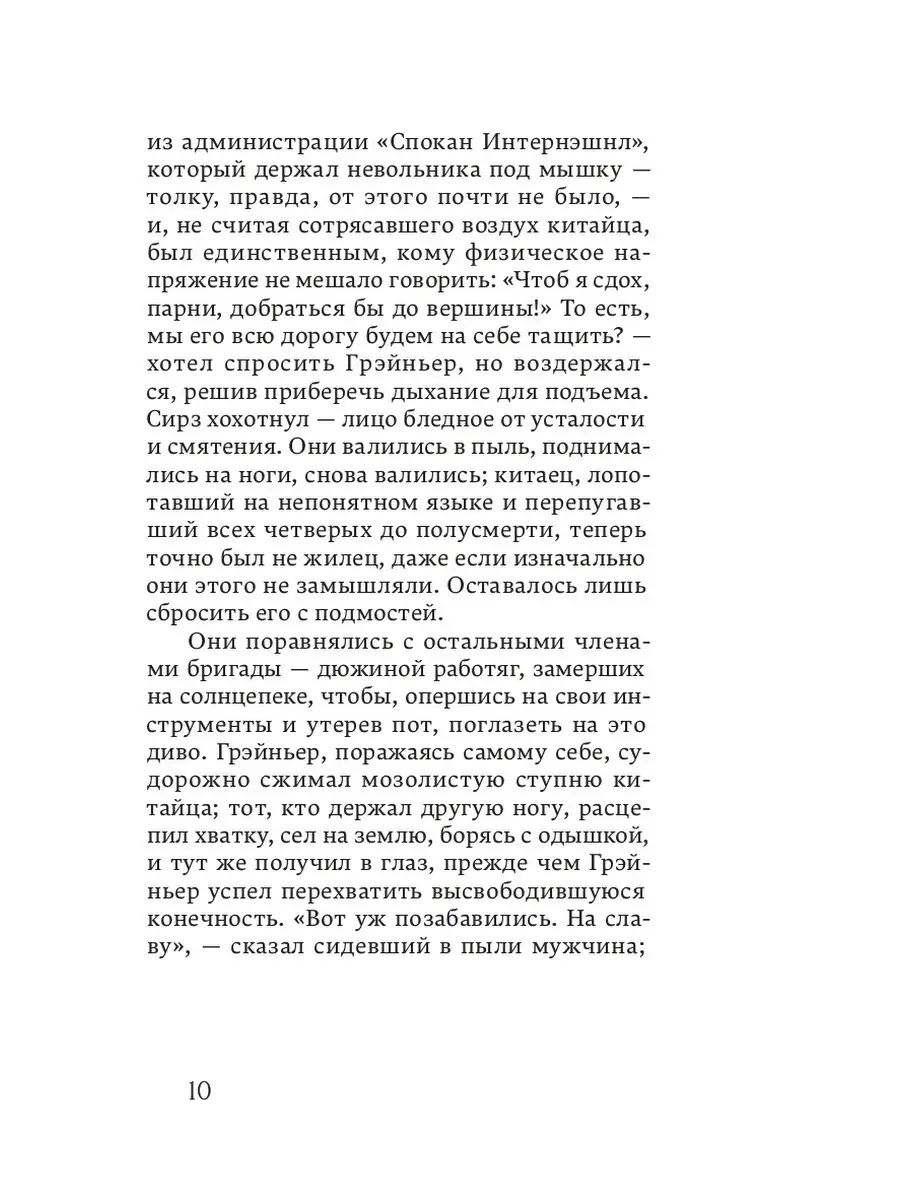 из администрации «Спокан Интернэшнл», который держал невольника под мышку — толку, правда, от этого почти не было, — и, не считая сотрясавшего воздух китайца, был единственным, кому физическое напряжение не мешало говорить: «Чтоб я сдох, парни, добраться бы до вершины!» То есть, мы его всю дорогу будем на себе тащить? — хотел спросить Грэйньер, но воздержался, решив приберечь дыхание для подъема. Сирз хохотнул — лицо бледное от усталости и смятения. Они валились в пыль, поднимались на ноги, снова валились; китаец, лопотавший на непонятном языке и перепугавший всех четверых до полусмерти, теперь точно был не жилец, даже если изначально они этого не замышляли. Оставалось лишь сбросить его с подмостей.

Они поравнялись с остальными членами бригады — дюжиной работяг, замерших на солнцепеке, чтобы, опершись на свои инструменты и утерев пот, поглазеть на это диво. Грэйньер, поражаясь самому себе, судорожно сжимал мозолистую ступню китайца; тот, кто держал другую ногу, расцепил хватку, сел на землю, борясь с одышкой, и тут же получил в глаз, прежде чем Грэйньер успел перехватить высвободившуюся конечность. «Вот уж позабавились. На славу», — сказал сидевший в пыли мужчина;

10